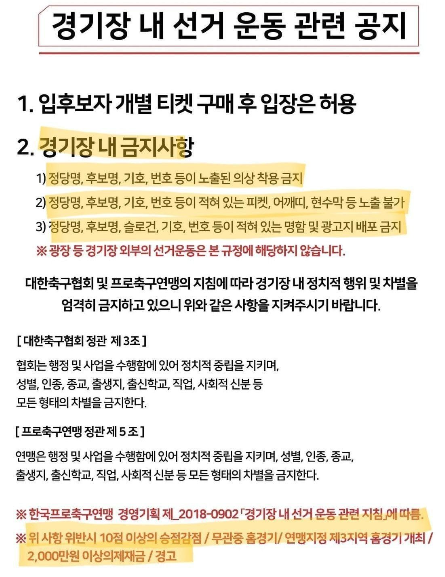 경기장 내 선거 운동 관련 공지

1. 입후보자 개별 티켓 구매 후 입장은 허용

2. 경기장 내 금지사항

1) 정당명, 후보명, 기호, 번호 등이 노출된 의상 착용 금지

2) 정당명, 후보명, 기호, 번호 등이 적혀 있는 피켓, 어깨띠, 현수막 등 노출 불가

3) 정당명, 후보명, 슬로건, 기호, 번호 등이 적혀 있는 명함 및 광고지 배포 금지

※ 광장 등 경기장 외부의 선거운동은 본 규정에 해당하지 않습니다.

대한축구협회 및 프로축구연맹의 지침에 따라 경기장 내 정치적 행위 및 차별을 엄격히 금지하고 있으니 위와 같은 사항을 지켜주시기 바랍니다.

[ 대한축구협회 정관 제 3조 ]

협회는 행정 및 사업을 수행함에 있어 정치적 중립을 지키며, 성별, 인종, 종교, 출생지, 출신학교, 직업, 사회적 신분 등 모든 형태의 차별을 금지한다.

[ 프로축구연맹 정관 제 5 조 ]

연맹은 행정 및 사업을 수행함에 있어 정치적 중립을 지키며, 성별, 인종, 종교, 출생지, 출신학교, 직업, 사회적 신분 등 모든 형태의 차별을 금지한다.

※ 한국프로축구연맹 경영기획 제_2018-0902 「경기장 내 선거 운동 관련 지침」에 따름.

※ 위 사항 위반시 10점 이상의 승점감점 / 무관중 홈경기/ 연맹지정 제3지역 홈경기 개최 / 2,000만원 이상의제재금 / 경고